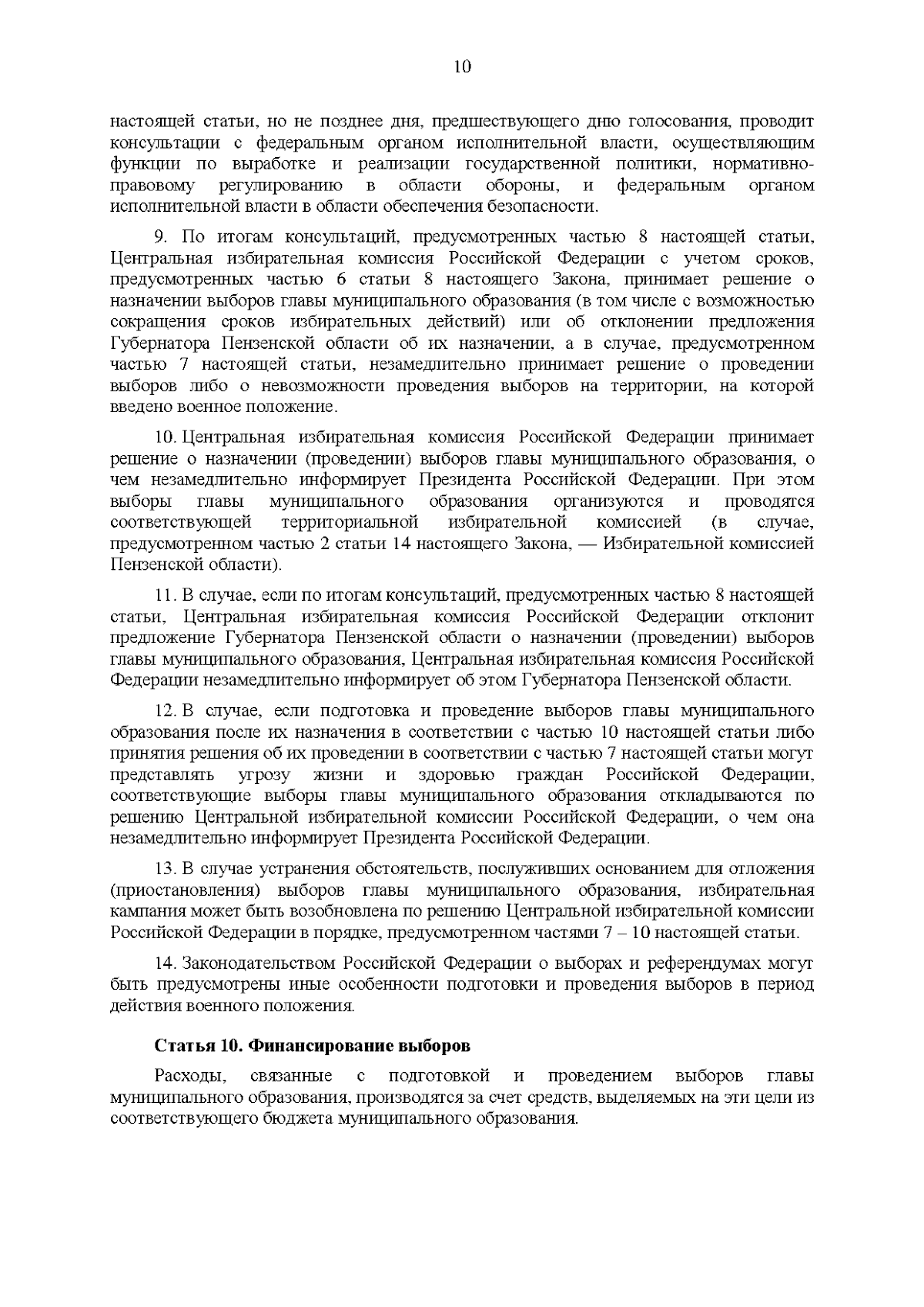 10

настоящей статьи, но не позднее дня, предшествующего дню голосования, проводит консультации с федеральным органом исполнительной власти, осуществляющим функции по выработке и реализации государственной политики, нормативно-правовому регулированию в области обороны, и федеральным органом исполнительной власти в области обеспечения безопасности.

9. По итогам консультаций, предусмотренных частью 8 настоящей статьи, Центральная избирательная комиссия Российской Федерации с учетом сроков, предусмотренных частью 6 статьи 8 настоящего Закона, принимает решение о назначении выборов главы муниципального образования (в том числе с возможностью сокращения сроков избирательных действий) или об отклонении предложения Губернатора Пензенской области об их назначении, а в случае, предусмотренном частью 7 настоящей статьи, незамедлительно принимает решение о проведении выборов либо о невозможности проведения выборов на территории, на которой введено военное положение.

10. Центральная избирательная комиссия Российской Федерации принимает решение о назначении (проведении) выборов главы муниципального образования, о чем незамедлительно информирует Президента Российской Федерации. При этом выборы главы муниципального образования организуются и проводятся соответствующей территориальной избирательной комиссией (в случае, предусмотренном частью 2 статьи 14 настоящего Закона, — Избирательной комиссией Пензенской области).

11. В случае, если по итогам консультаций, предусмотренных частью 8 настоящей статьи, Центральная избирательная комиссия Российской Федерации отклонит предложение Губернатора Пензенской области о назначении (проведении) выборов главы муниципального образования, Центральная избирательная комиссия Российской Федерации незамедлительно информирует об этом Губернатора Пензенской области.

12. В случае, если подготовка и проведение выборов главы муниципального образования после их назначения в соответствии с частью 10 настоящей статьи либо принятия решения об их проведении в соответствии с частью 7 настоящей статьи могут представлять угрозу жизни и здоровью граждан Российской Федерации, соответствующие выборы главы муниципального образования откладываются по решению Центральной избирательной комиссии Российской Федерации, о чем она незамедлительно информирует Президента Российской Федерации.

13. В случае устранения обстоятельств, послуживших основанием для отложения (приостановления) выборов главы муниципального образования, избирательная кампания может быть возобновлена по решению Центральной избирательной комиссии Российской Федерации в порядке, предусмотренном частями 7 – 10 настоящей статьи.

14. Законодательством Российской Федерации о выборах и референдумах могут быть предусмотрены иные особенности подготовки и проведения выборов в период действия военного положения.

Статья 10. Финансирование выборов

Расходы, связанные с подготовкой и проведением выборов главы муниципального образования, производятся за счет средств, выделяемых на эти цели из соответствующего бюджета муниципального образования.